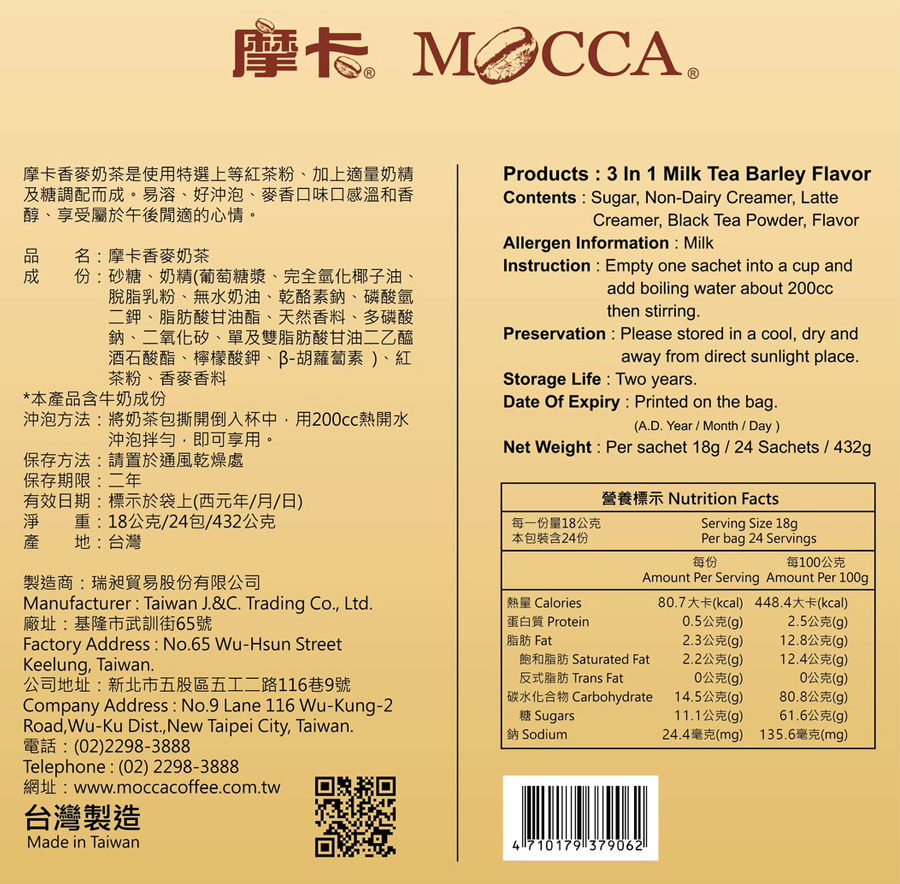 摩卡® MOCCA®

摩卡香麥奶茶是使用特選上等紅茶粉、加上適量奶精及糖調配而成。易溶、好沖泡、麥香口味口感溫和香醇、享受屬於午後閒適的心情。

品　　名：摩卡香麥奶茶
成　　份：砂糖、奶精(葡萄糖漿、完全氫化椰子油、脫脂乳粉、無水奶油、乾酪素鈉、磷酸氫二鉀、脂肪酸甘油酯、天然香料、多磷酸鈉、二氧化矽、單及雙脂肪酸甘油二乙醯酒石酸酯、檸檬酸鉀、β-胡蘿蔔素 )、紅茶粉、香麥香料
*本產品含牛奶成份
沖泡方法：將奶茶包撕開倒入杯中，用200cc熱開水沖泡拌勻，即可享用。
保存方法：請置於通風乾燥處
保存期限：二年
有效日期：標示於袋上(西元年/月/日)
淨　　重：18公克/24包/432公克
產　　地：台灣

製造商：瑞昶貿易股份有限公司
Manufacturer : Taiwan J.&C. Trading Co., Ltd.
廠址：基隆市武訓街65號
Factory Address : No.65 Wu-Hsun Street Keelung, Taiwan.
公司地址：新北市五股區五工二路116巷9號
Company Address : No.9 Lane 116 Wu-Kung-2 Road,Wu-Ku Dist.,New Taipei City, Taiwan.
電話：(02)2298-3888
Telephone : (02) 2298-3888
網址：www.moccacoffee.com.tw
台灣製造
Made in Taiwan

Products : 3 In 1 Milk Tea Barley Flavor
Contents : Sugar, Non-Dairy Creamer, Latte Creamer, Black Tea Powder, Flavor
Allergen Information : Milk
Instruction : Empty one sachet into a cup and add boiling water about 200cc then stirring.
Preservation : Please stored in a cool, dry and away from direct sunlight place.
Storage Life : Two years.
Date Of Expiry : Printed on the bag.
(A.D. Year / Month / Day )
Net Weight : Per sachet 18g / 24 Sachets / 432g

營養標示 Nutrition Facts
每一份量18公克
本包裝含24份
Serving Size 18g
Per bag 24 Servings

| | 每份 Amount Per Serving | 每100公克 Amount Per 100g |
|---|---|---|
| 熱量 Calories | 80.7大卡(kcal) | 448.4大卡(kcal) |
| 蛋白質 Protein | 0.5公克(g) | 2.5公克(g) |
| 脂肪 Fat | 2.3公克(g) | 12.8公克(g) |
| 飽和脂肪 Saturated Fat | 2.2公克(g) | 12.4公克(g) |
| 反式脂肪 Trans Fat | 0公克(g) | 0公克(g) |
| 碳水化合物 Carbohydrate | 14.5公克(g) | 80.8公克(g) |
| 糖 Sugars | 11.1公克(g) | 61.6公克(g) |
| 鈉 Sodium | 24.4毫克(mg) | 135.6毫克(mg) |

4 710179 379062